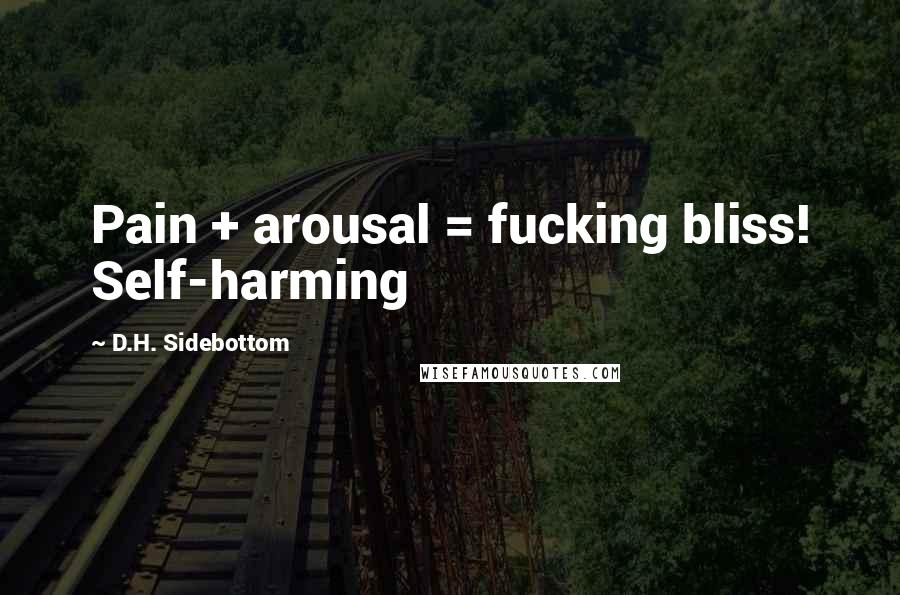 Pain + arousal = fucking bliss! Self-harming

~ D.H. Sidebottom

WISEFAMOUSQUOTES.COM